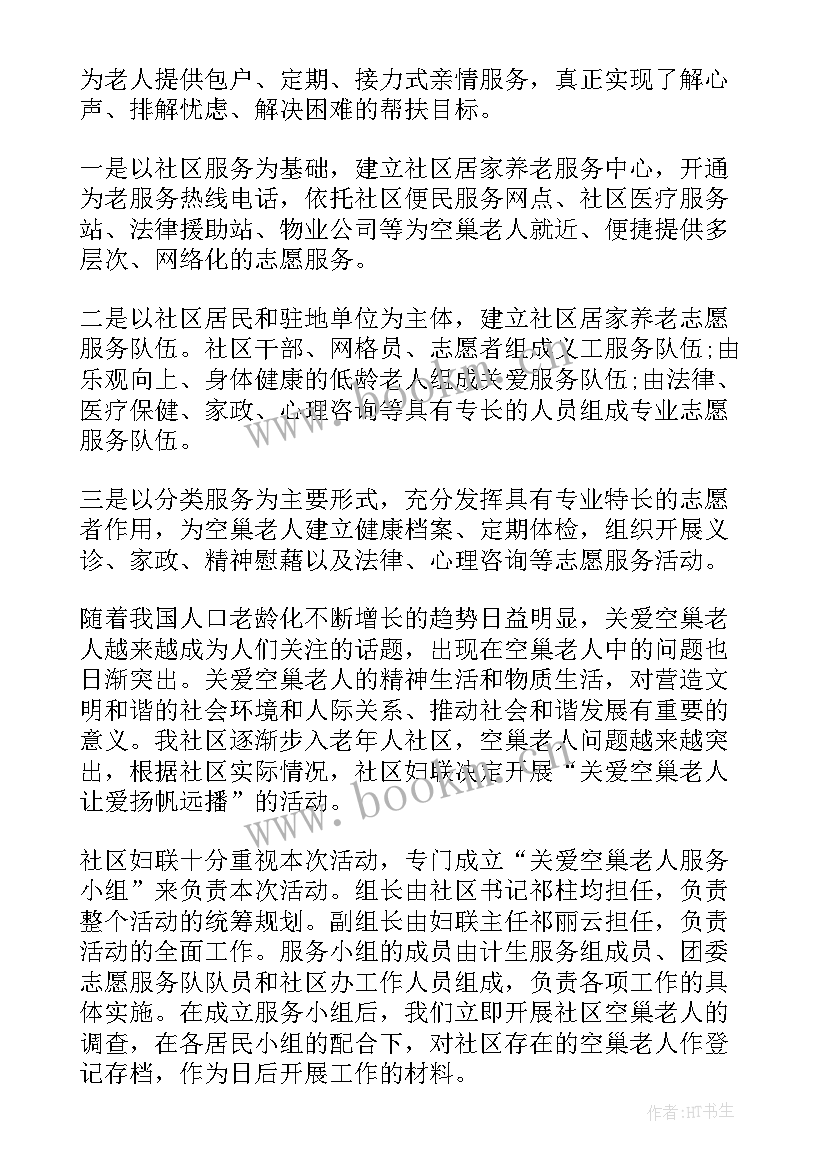 为老人提供包户、定期、接力式亲情服务，真正实现了解心声、排解忧虑、解决困难的帮扶目标。

一是以社区服务为基础，建立社区居家养老服务中心，开通为老服务热线电话，依托社区便民服务网点、社区医疗服务站、法律援助站、物业公司等为空巢老人就近、便捷提供多层次、网络化的志愿服务。

二是以社区居民和驻地单位为主体，建立社区居家养老志愿服务队伍。社区干部、网格员、志愿者组成义工服务队伍;由乐观向上、身体健康的低龄老人组成关爱服务队伍;由法律、医疗保健、家政、心理咨询等具有专长的人员组成专业志愿服务队伍。

三是以分类服务为主要形式，充分发挥具有专业特长的志愿者作用，为空巢老人建立健康档案、定期体检，组织开展义诊、家政、精神慰藉以及法律、心理咨询等志愿服务活动。

随着我国人口老龄化不断增长的趋势日益明显，关爱空巢老人越来越成为人们关注的话题，出现在空巢老人中的问题也日渐突出。关爱空巢老人的精神生活和物质生活，对营造文明和谐的社会环境和人际关系、推动社会和谐发展有重要的意义。我社区逐渐步入老年人社区，空巢老人问题越来越突出，根据社区实际情况，社区妇联决定开展“关爱空巢老人让爱扬帆远播”的活动。

社区妇联十分重视本次活动，专门成立“关爱空巢老人服务小组”来负责本次活动。组长由社区书记祁柱均担任，负责整个活动的统筹规划。副组长由妇联主任祁丽云担任，负责活动的全面工作。服务小组的成员由计生服务组成员、团委志愿服务队队员和社区办工作人员组成，负责各项工作的具体实施。在成立服务小组后，我们立即开展社区空巢老人的调查，在各居民小组的配合下，对社区存在的空巢老人作登记存档，作为日后开展工作的材料。

www.bookm.cn

作者:HT书生